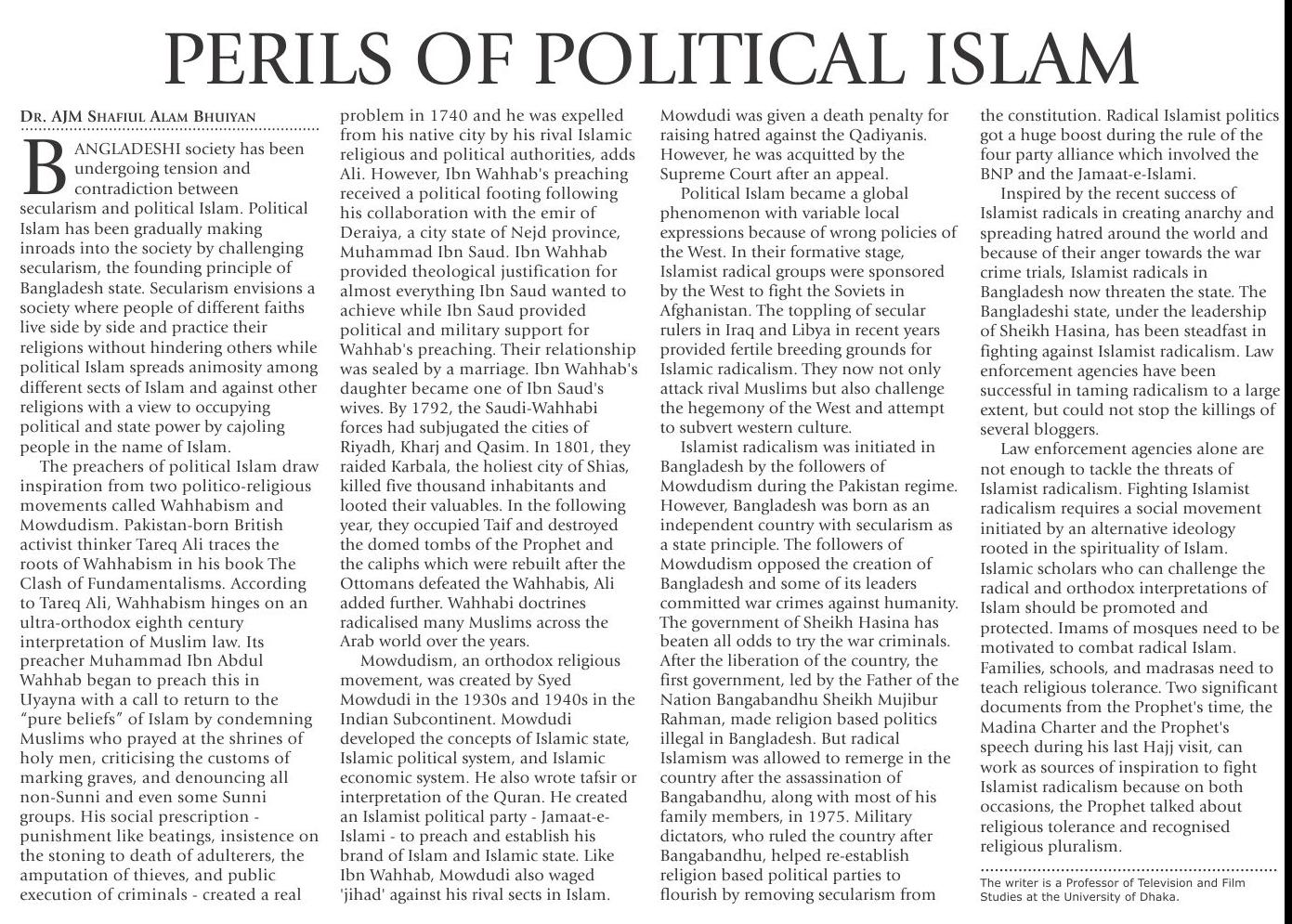 PERILS OF POLITICAL ISLAM

DR. AJM SHAFIUL ALAM BHUIYAN

BANGLADESHI society has been undergoing tension and contradiction between secularism and political Islam. Political Islam has been gradually making inroads into the society by challenging secularism, the founding principle of Bangladesh state. Secularism envisions a society where people of different faiths live side by side and practice their religions without hindering others while political Islam spreads animosity among different sects of Islam and against other religions with a view to occupying political and state power by cajoling people in the name of Islam.

The preachers of political Islam draw inspiration from two politico-religious movements called Wahhabism and Mowdudism. Pakistan-born British activist thinker Tareq Ali traces the roots of Wahhabism in his book The Clash of Fundamentalisms. According to Tareq Ali, Wahhabism hinges on an ultra-orthodox eighth century interpretation of Muslim law. Its preacher Muhammad Ibn Abdul Wahhab began to preach this in Uyayna with a call to return to the "pure beliefs" of Islam by condemning Muslims who prayed at the shrines of holy men, criticising the customs of marking graves, and denouncing all non-Sunni and even some Sunni groups. His social prescription - punishment like beatings, insistence on the stoning to death of adulterers, the amputation of thieves, and public execution of criminals - created a real problem in 1740 and he was expelled from his native city by his rival Islamic religious and political authorities, adds Ali. However, Ibn Wahhab's preaching received a political footing following his collaboration with the emir of Deraiya, a city state of Nejd province, Muhammad Ibn Saud. Ibn Wahhab provided theological justification for almost everything Ibn Saud wanted to achieve while Ibn Saud provided political and military support for Wahhab's preaching. Their relationship was sealed by a marriage. Ibn Wahhab's daughter became one of Ibn Saud's wives. By 1792, the Saudi-Wahhabi forces had subjugated the cities of Riyadh, Kharj and Qasim. In 1801, they raided Karbala, the holiest city of Shias, killed five thousand inhabitants and looted their valuables. In the following year, they occupied Taif and destroyed the domed tombs of the Prophet and the caliphs which were rebuilt after the Ottomans defeated the Wahhabis, Ali added further. Wahhabi doctrines radicalised many Muslims across the Arab world over the years.

Mowdudism, an orthodox religious movement, was created by Syed Mowdudi in the 1930s and 1940s in the Indian Subcontinent. Mowdudi developed the concepts of Islamic state, Islamic political system, and Islamic economic system. He also wrote tafsir or interpretation of the Quran. He created an Islamist political party - Jamaat-e-Islami - to preach and establish his brand of Islam and Islamic state. Like Ibn Wahhab, Mowdudi also waged 'jihad' against his rival sects in Islam. Mowdudi was given a death penalty for raising hatred against the Qadiyanis. However, he was acquitted by the Supreme Court after an appeal.

Political Islam became a global phenomenon with variable local expressions because of wrong policies of the West. In their formative stage, Islamist radical groups were sponsored by the West to fight the Soviets in Afghanistan. The toppling of secular rulers in Iraq and Libya in recent years provided fertile breeding grounds for Islamic radicalism. They now not only attack rival Muslims but also challenge the hegemony of the West and attempt to subvert western culture.

Islamist radicalism was initiated in Bangladesh by the followers of Mowdudism during the Pakistan regime. However, Bangladesh was born as an independent country with secularism as a state principle. The followers of Mowdudism opposed the creation of Bangladesh and some of its leaders committed war crimes against humanity. The government of Sheikh Hasina has beaten all odds to try the war criminals. After the liberation of the country, the first government, led by the Father of the Nation Bangabandhu Sheikh Mujibur Rahman, made religion based politics illegal in Bangladesh. But radical Islamism was allowed to remerge in the country after the assassination of Bangabandhu, along with most of his family members, in 1975. Military dictators, who ruled the country after Bangabandhu, helped re-establish religion based political parties to flourish by removing secularism from the constitution. Radical Islamist politics got a huge boost during the rule of the four party alliance which involved the BNP and the Jamaat-e-Islami.

Inspired by the recent success of Islamist radicals in creating anarchy and spreading hatred around the world and because of their anger towards the war crime trials, Islamist radicals in Bangladesh now threaten the state. The Bangladeshi state, under the leadership of Sheikh Hasina, has been steadfast in fighting against Islamist radicalism. Law enforcement agencies have been successful in taming radicalism to a large extent, but could not stop the killings of several bloggers.

Law enforcement agencies alone are not enough to tackle the threats of Islamist radicalism. Fighting Islamist radicalism requires a social movement initiated by an alternative ideology rooted in the spirituality of Islam. Islamic scholars who can challenge the radical and orthodox interpretations of Islam should be promoted and protected. Imams of mosques need to be motivated to combat radical Islam. Families, schools, and madrasas need to teach religious tolerance. Two significant documents from the Prophet's time, the Madina Charter and the Prophet's speech during his last Hajj visit, can work as sources of inspiration to fight Islamist radicalism because on both occasions, the Prophet talked about religious tolerance and recognised religious pluralism.

The writer is a Professor of Television and Film Studies at the University of Dhaka.